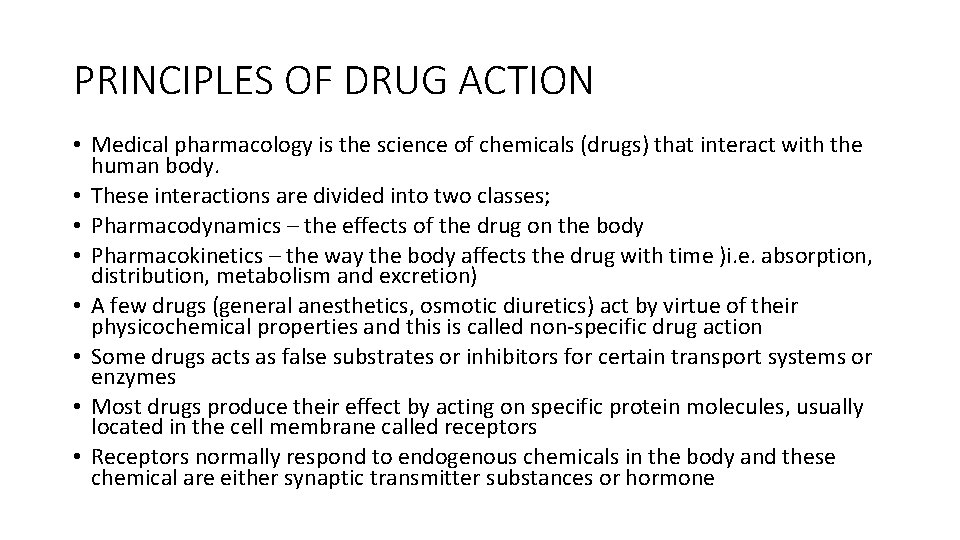 PRINCIPLES OF DRUG ACTION

• Medical pharmacology is the science of chemicals (drugs) that interact with the human body.
• These interactions are divided into two classes;
• Pharmacodynamics – the effects of the drug on the body
• Pharmacokinetics – the way the body affects the drug with time )i.e. absorption, distribution, metabolism and excretion)
• A few drugs (general anesthetics, osmotic diuretics) act by virtue of their physicochemical properties and this is called non-specific drug action
• Some drugs acts as false substrates or inhibitors for certain transport systems or enzymes
• Most drugs produce their effect by acting on specific protein molecules, usually located in the cell membrane called receptors
• Receptors normally respond to endogenous chemicals in the body and these chemical are either synaptic transmitter substances or hormone